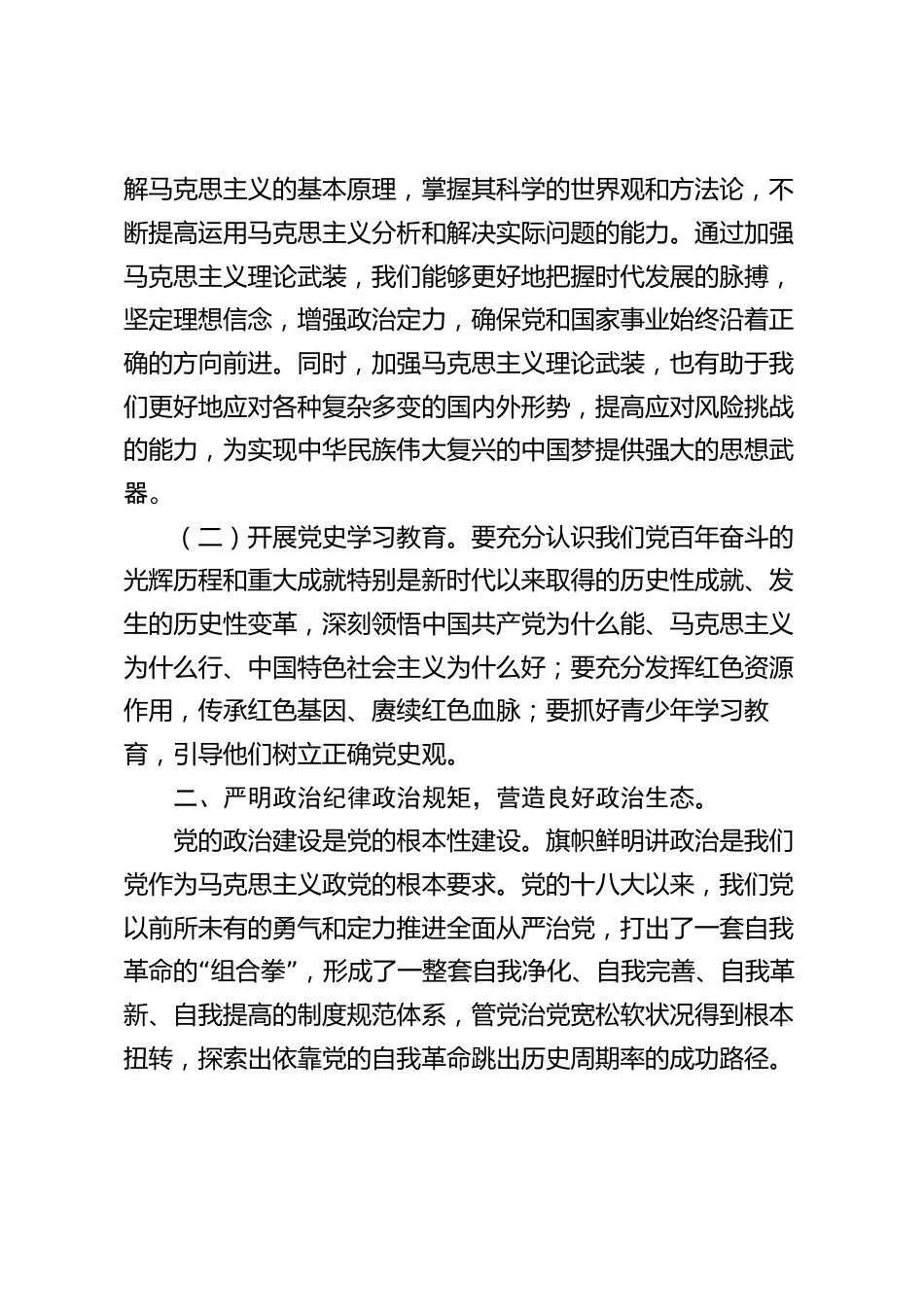 解马克思主义的基本原理，掌握其科学的世界观和方法论，不断提高运用马克思主义分析和解决实际问题的能力。通过加强马克思主义理论武装，我们能够更好地把握时代发展的脉搏，坚定理想信念，增强政治定力，确保党和国家事业始终沿着正确的方向前进。同时，加强马克思主义理论武装，也有助于我们更好地应对各种复杂多变的国内外形势，提高应对风险挑战的能力，为实现中华民族伟大复兴的中国梦提供强大的思想武器。

（二）开展党史学习教育。要充分认识我们党百年奋斗的光辉历程和重大成就特别是新时代以来取得的历史性成就、发生的历史性变革，深刻领悟中国共产党为什么能、马克思主义为什么行、中国特色社会主义为什么好；要充分发挥红色资源作用，传承红色基因、赓续红色血脉；要抓好青少年学习教育，引导他们树立正确党史观。

二、严明政治纪律政治规矩，营造良好政治生态。

党的政治建设是党的根本性建设。旗帜鲜明讲政治是我们党作为马克思主义政党的根本要求。党的十八大以来，我们党以前所未有的勇气和定力推进全面从严治党，打出了一套自我革命的“组合拳”，形成了一整套自我净化、自我完善、自我革新、自我提高的制度规范体系，管党治党宽松软状况得到根本扭转，探索出依靠党的自我革命跳出历史周期率的成功路径。